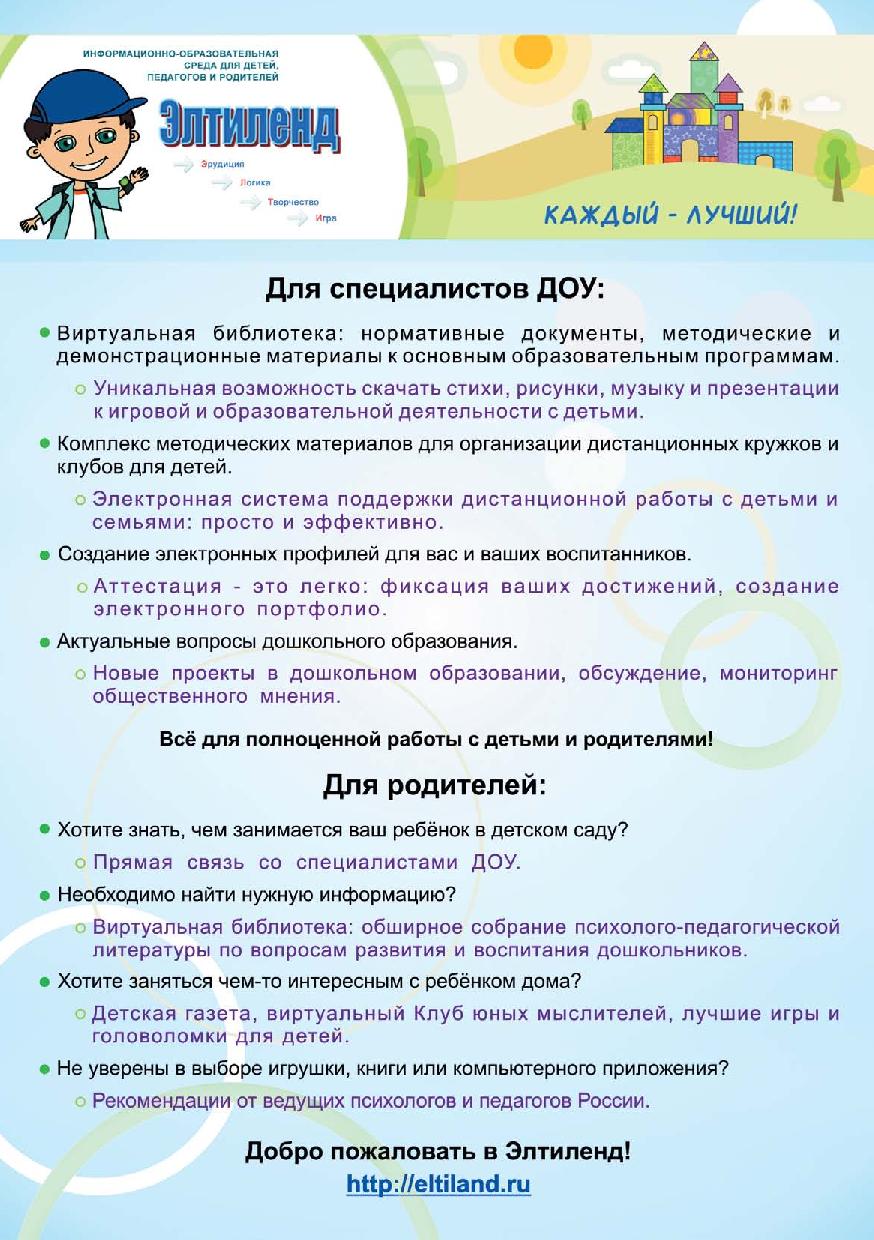 ИНФОРМАЦИОННО-ОБРАЗОВАТЕЛЬНАЯ СРЕДА ДЛЯ ДЕТЕЙ, ПЕДАГОГОВ И РОДИТЕЛЕЙ

Элтиленд

Эрудиция
Логика
Творчество
Игра

КАЖДЫЙ - ЛУЧШИЙ!

Для специалистов ДОУ:

Виртуальная библиотека: нормативные документы, методические и демонстрационные материалы к основным образовательным программам.

Уникальная возможность скачать стихи, рисунки, музыку и презентации к игровой и образовательной деятельности с детьми.

Комплекс методических материалов для организации дистанционных кружков и клубов для детей.

Электронная система поддержки дистанционной работы с детьми и семьями: просто и эффективно.

Создание электронных профилей для вас и ваших воспитанников.

Аттестация - это легко: фиксация ваших достижений, создание электронного портфолио.

Актуальные вопросы дошкольного образования.

Новые проекты в дошкольном образовании, обсуждение, мониторинг общественного мнения.

Всё для полноценной работы с детьми и родителями!

Для родителей:

Хотите знать, чем занимается ваш ребёнок в детском саду?

Прямая связь со специалистами ДОУ.

Необходимо найти нужную информацию?

Виртуальная библиотека: обширное собрание психолого-педагогической литературы по вопросам развития и воспитания дошкольников.

Хотите заняться чем-то интересным с ребёнком дома?

Детская газета, виртуальный Клуб юных мыслителей, лучшие игры и головоломки для детей.

Не уверены в выборе игрушки, книги или компьютерного приложения?

Рекомендации от ведущих психологов и педагогов России.

Добро пожаловать в Элтиленд!
http://eltiland.ru